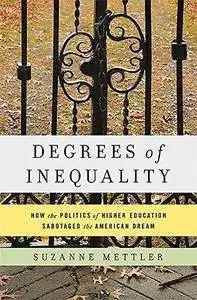 DEGREES of INEQUALITY

HOW the POLITICS of HIGHER EDUCATION SABOTAGED the AMERICAN DREAM

SUZANNE METTLER